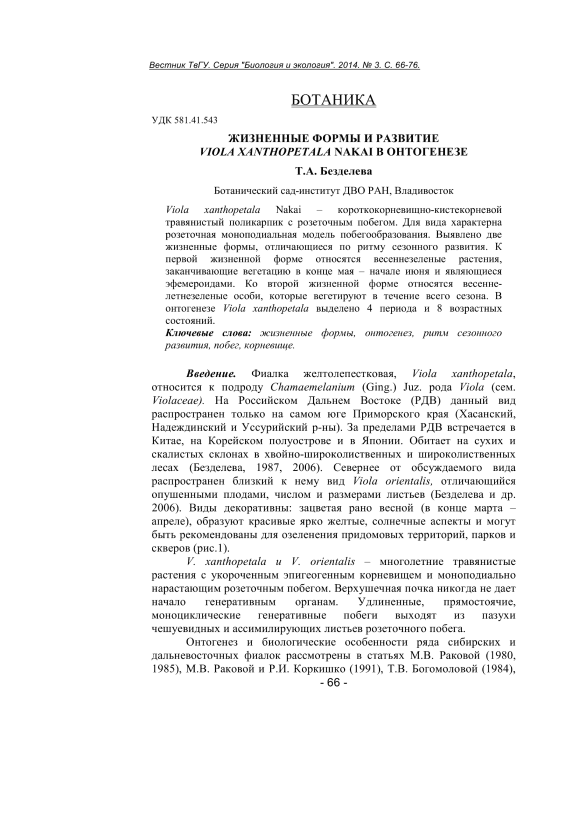 Вестник ТвГУ. Серия "Биология и экология". 2014. № 3. С. 66-76.

БОТАНИКА

УДК 581.41.543

ЖИЗНЕННЫЕ ФОРМЫ И РАЗВИТИЕ
VIOLA XANTHOPETALA NAKAI В ОНТОГЕНЕЗЕ

Т.А. Безделева

Ботанический сад-институт ДВО РАН, Владивосток

Viola xanthopetala Nakai – короткокорневищно-кистекорневой травянистый поликарпик с розеточным побегом. Для вида характерна розеточная моноподиальная модель побегообразования. Выявлено две жизненные формы, отличающиеся по ритму сезонного развития. К первой жизненной форме относятся весеннезеленые растения, заканчивающие вегетацию в конце мая – начале июня и являющиеся эфемероидами. Ко второй жизненной форме относятся весенне-летнезеленые особи, которые вегетируют в течение всего сезона. В онтогенезе Viola xanthopetala выделено 4 периода и 8 возрастных состояний.

Ключевые слова: жизненные формы, онтогенез, ритм сезонного развития, побег, корневище.

Введение. Фиалка желтолепестковая, Viola xanthopetala, относится к подроду Chamaemelanium (Ging.) Juz. рода Viola (сем. Violaceae). На Российском Дальнем Востоке (РДВ) данный вид распространен только на самом юге Приморского края (Хасанский, Надеждинский и Уссурийский р-ны). За пределами РДВ встречается в Китае, на Корейском полуострове и в Японии. Обитает на сухих и скалистых склонах в хвойно-широколиственных и широколиственных лесах (Безделева, 1987, 2006). Севернее от обсуждаемого вида распространен близкий к нему вид Viola orientalis, отличающийся опушенными плодами, числом и размерами листьев (Безделева и др. 2006). Виды декоративны: зацветая рано весной (в конце марта – апреле), образуют красивые ярко желтые, солнечные аспекты и могут быть рекомендованы для озеленения придомовых территорий, парков и скверов (рис.1).

V. xanthopetala и V. orientalis – многолетние травянистые растения с укороченным эпигеогенным корневищем и моноподиально нарастающим розеточным побегом. Верхушечная почка никогда не дает начало генеративным органам. Удлиненные, прямостоячие, моноциклические генеративные побеги выходят из пазухи чешуевидных и ассимилирующих листьев розеточного побега.

Онтогенез и биологические особенности ряда сибирских и дальневосточных фиалок рассмотрены в статьях М.В. Раковой (1980, 1985), М.В. Раковой и Р.И. Коркишко (1991), Т.В. Богомоловой (1984),

- 66 -